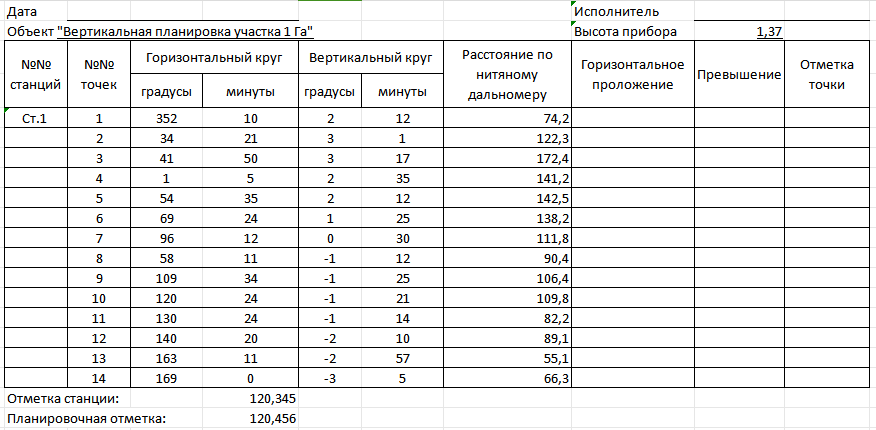 Дата

Исполнитель

Объект "Вертикальная планировка участка 1 Га"

Высота прибора 1,37

| №№ станций | №№ точек | Горизонтальный круг градусы | Горизонтальный круг минуты | Вертикальный круг градусы | Вертикальный круг минуты | Расстояние по нитяному дальномеру | Горизонтальное проложение | Превышение | Отметка точки |
|---|---|---|---|---|---|---|---|---|---|
| Ст.1 | 1 | 352 | 10 | 2 | 12 | 74,2 | | | |
| | 2 | 34 | 21 | 3 | 1 | 122,3 | | | |
| | 3 | 41 | 50 | 3 | 17 | 172,4 | | | |
| | 4 | 1 | 5 | 2 | 35 | 141,2 | | | |
| | 5 | 54 | 35 | 2 | 12 | 142,5 | | | |
| | 6 | 69 | 24 | 1 | 25 | 138,2 | | | |
| | 7 | 96 | 12 | 0 | 30 | 111,8 | | | |
| | 8 | 58 | 11 | -1 | 12 | 90,4 | | | |
| | 9 | 109 | 34 | -1 | 25 | 106,4 | | | |
| | 10 | 120 | 24 | -1 | 21 | 109,8 | | | |
| | 11 | 130 | 24 | -1 | 14 | 82,2 | | | |
| | 12 | 140 | 20 | -2 | 10 | 89,1 | | | |
| | 13 | 163 | 11 | -2 | 57 | 55,1 | | | |
| | 14 | 169 | 0 | -3 | 5 | 66,3 | | | |

Отметка станции: 120,345

Планировочная отметка: 120,456